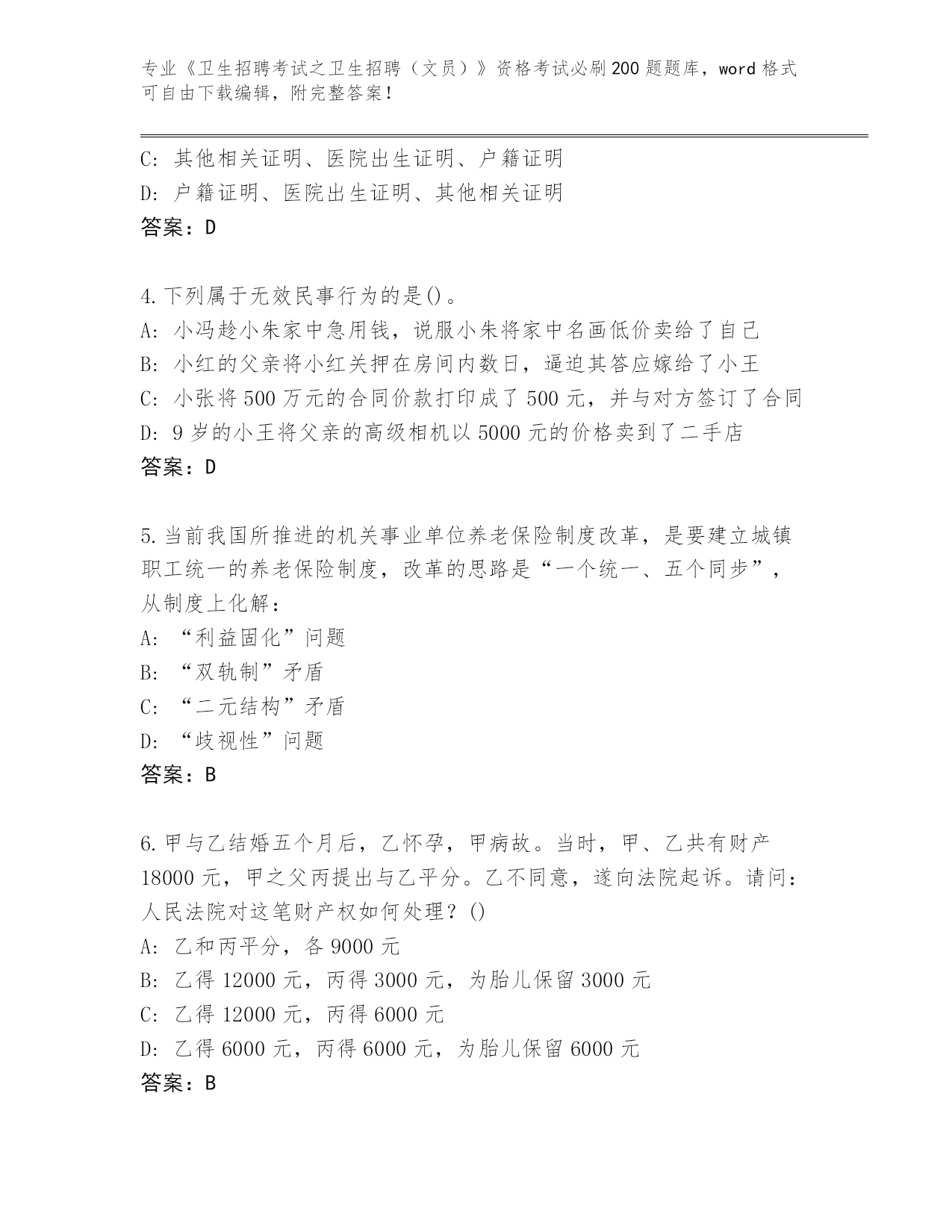 专业《卫生招聘考试之卫生招聘（文员）》资格考试必刷200题题库，word格式可自由下载编辑，附完整答案！

C: 其他相关证明、医院出生证明、户籍证明
D: 户籍证明、医院出生证明、其他相关证明
答案：D

4.下列属于无效民事行为的是()。
A: 小冯趁小朱家中急用钱，说服小朱将家中名画低价卖给了自己
B: 小红的父亲将小红关押在房间内数日，逼迫其答应嫁给了小王
C: 小张将500万元的合同价款打印成了500元，并与对方签订了合同
D: 9岁的小王将父亲的高级相机以5000元的价格卖到了二手店
答案：D

5.当前我国所推进的机关事业单位养老保险制度改革，是要建立城镇职工统一的养老保险制度，改革的思路是“一个统一、五个同步”，从制度上化解：
A: “利益固化”问题
B: “双轨制”矛盾
C: “二元结构”矛盾
D: “歧视性”问题
答案：B

6.甲与乙结婚五个月后，乙怀孕，甲病故。当时，甲、乙共有财产18000元，甲之父丙提出与乙平分。乙不同意，遂向法院起诉。请问：人民法院对这笔财产权如何处理？()
A: 乙和丙平分，各9000元
B: 乙得12000元，丙得3000元，为胎儿保留3000元
C: 乙得12000元，丙得6000元
D: 乙得6000元，丙得6000元，为胎儿保留6000元
答案：B